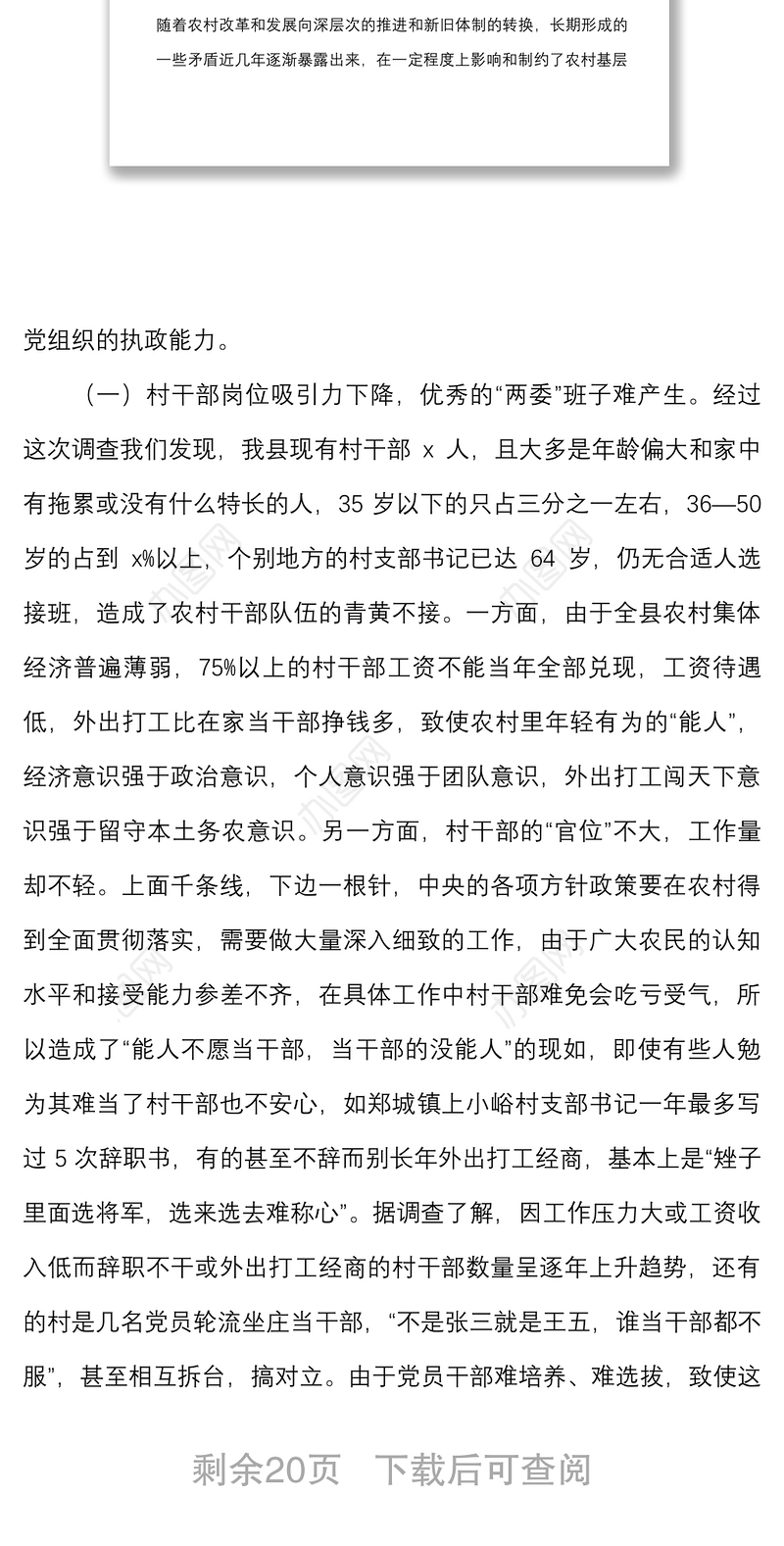 随着农村改革和发展向深层次的推进和新旧体制的转换，长期形成的一些矛盾近几年逐渐暴露出来，在一定程度上影响和制约了农村基层

党组织的执政能力。

（一）村干部岗位吸引力下降，优秀的“两委”班子难产生。经过这次调查我们发现，我县现有村干部 x 人，且大多是年龄偏大和家中有拖累或没有什么特长的人，35 岁以下的只占三分之一左右，36—50 岁的占到 x%以上，个别地方的村支部书记已达 64 岁，仍无合适人选接班，造成了农村干部队伍的青黄不接。一方面，由于全县农村集体经济普遍薄弱，75%以上的村干部工资不能当年全部兑现，工资待遇低，外出打工比在家当干部挣钱多，致使农村里年轻有为的“能人”，经济意识强于政治意识，个人意识强于团队意识，外出打工闯天下意识强于留守本土务农意识。另一方面，村干部的“官位”不大，工作量却不轻。上面千条线，下边一根针，中央的各项方针政策要在农村得到全面贯彻落实，需要做大量深入细致的工作，由于广大农民的认知水平和接受能力参差不齐，在具体工作中村干部难免会吃亏受气，所以造成了“能人不愿当干部，当干部的没能人”的现如，即使有些人勉为其难当了村干部也不安心，如郑城镇上小峪村支部书记一年最多写过 5 次辞职书，有的甚至不辞而别长年外出打工经商，基本上是“矬子里面选将军，选来选去难称心”。据调查了解，因工作压力大或工资收入低而辞职不干或外出打工经商的村干部数量呈逐年上升趋势，还有的村是几名党员轮流坐庄当干部，“不是张三就是王五，谁当干部都不服”，甚至相互拆台，搞对立。由于党员干部难培养、难选拔，致使这

剩余20页 下载后可查阅